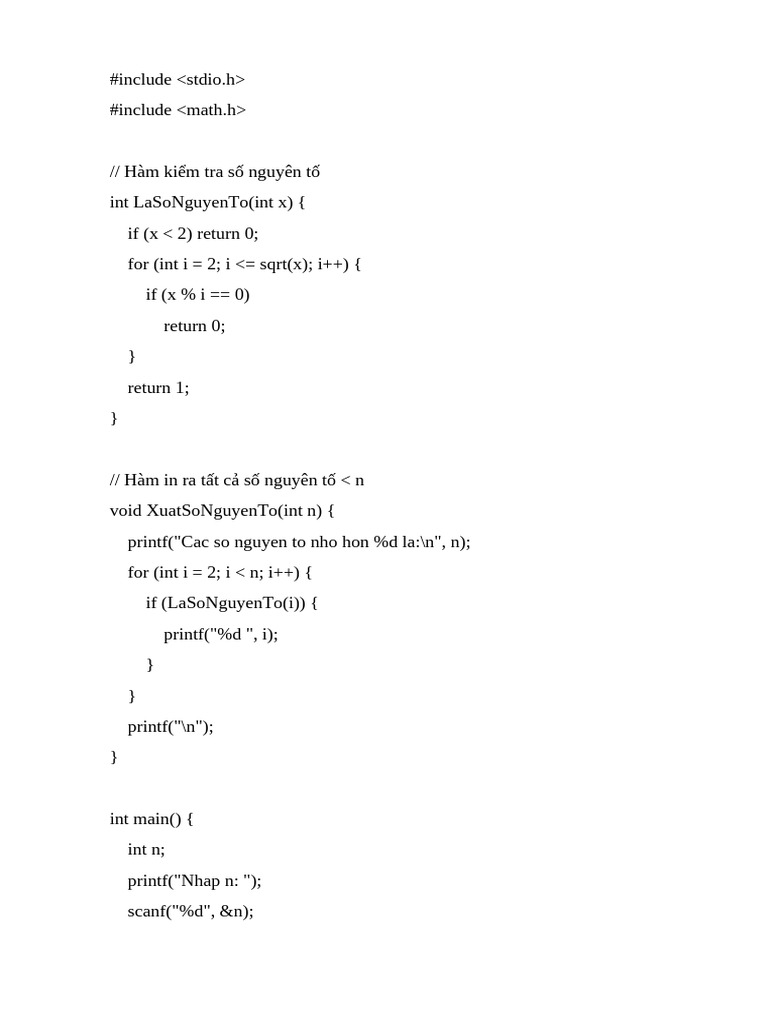 #include <stdio.h>
#include <math.h>

// Hàm kiểm tra số nguyên tố
int LaSoNguyenTo(int x) {
    if (x < 2) return 0;
    for (int i = 2; i <= sqrt(x); i++) {
        if (x % i == 0)
            return 0;
    }
    return 1;
}

// Hàm in ra tất cả số nguyên tố < n
void XuatSoNguyenTo(int n) {
    printf("Cac so nguyen to nho hon %d la:\n", n);
    for (int i = 2; i < n; i++) {
        if (LaSoNguyenTo(i)) {
            printf("%d ", i);
        }
    }
    printf("\n");
}

int main() {
    int n;
    printf("Nhap n: ");
    scanf("%d", &n);